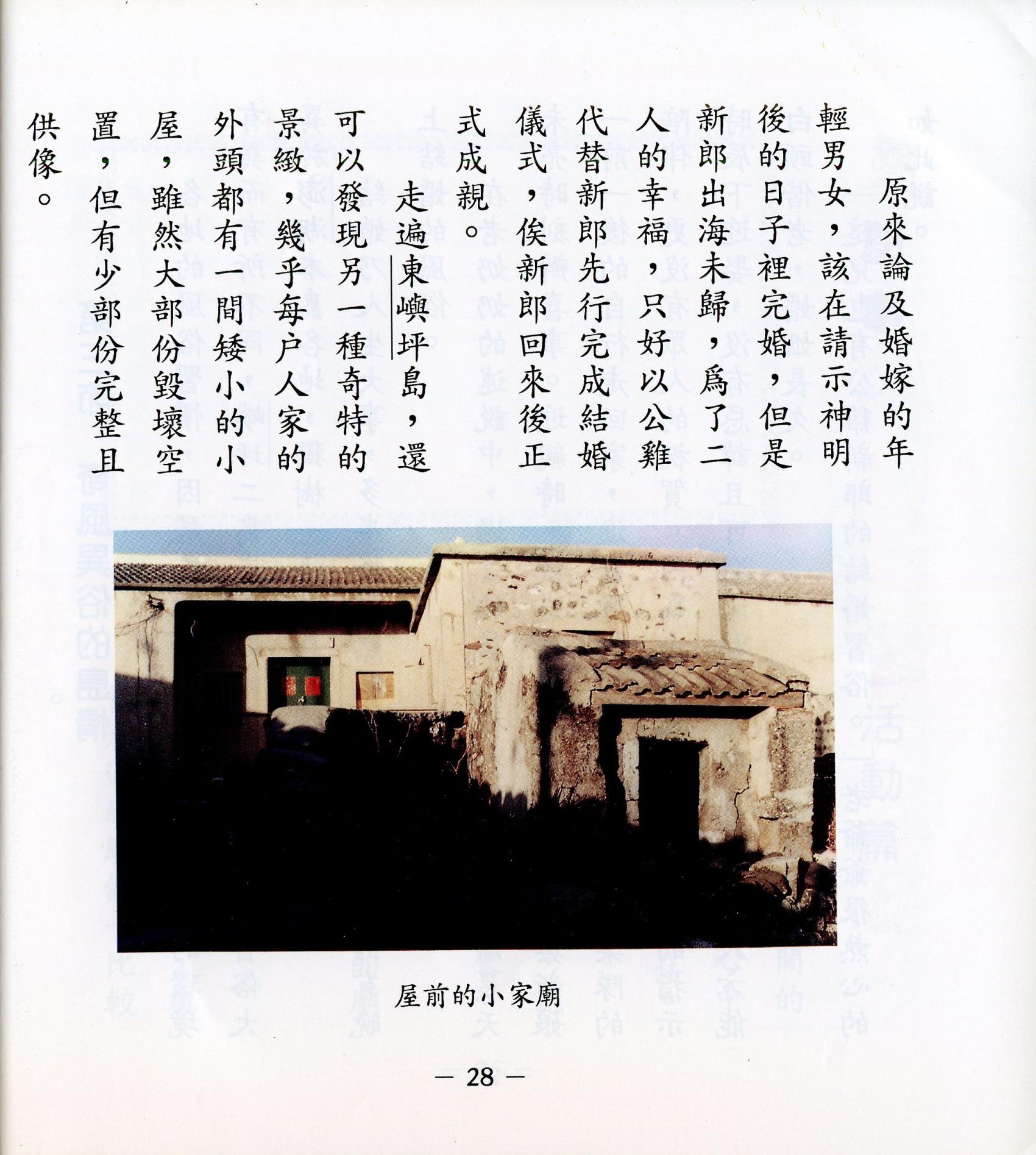 原來論及婚嫁的年輕男女，該在請示神明後的日子裡完婚，但是新郎出海未歸，爲了二人的幸福，只好以公雞代替新郎先行完成結婚儀式，俟新郎回來後正式成親。

走遍東嶼坪島，還可以發現另一種奇特的景緻，幾乎每户人家的外頭都有一間矮小的小屋，雖然大部份毀壞空置，但有少部份完整且供像。

屋前的小家廟

— 28 —